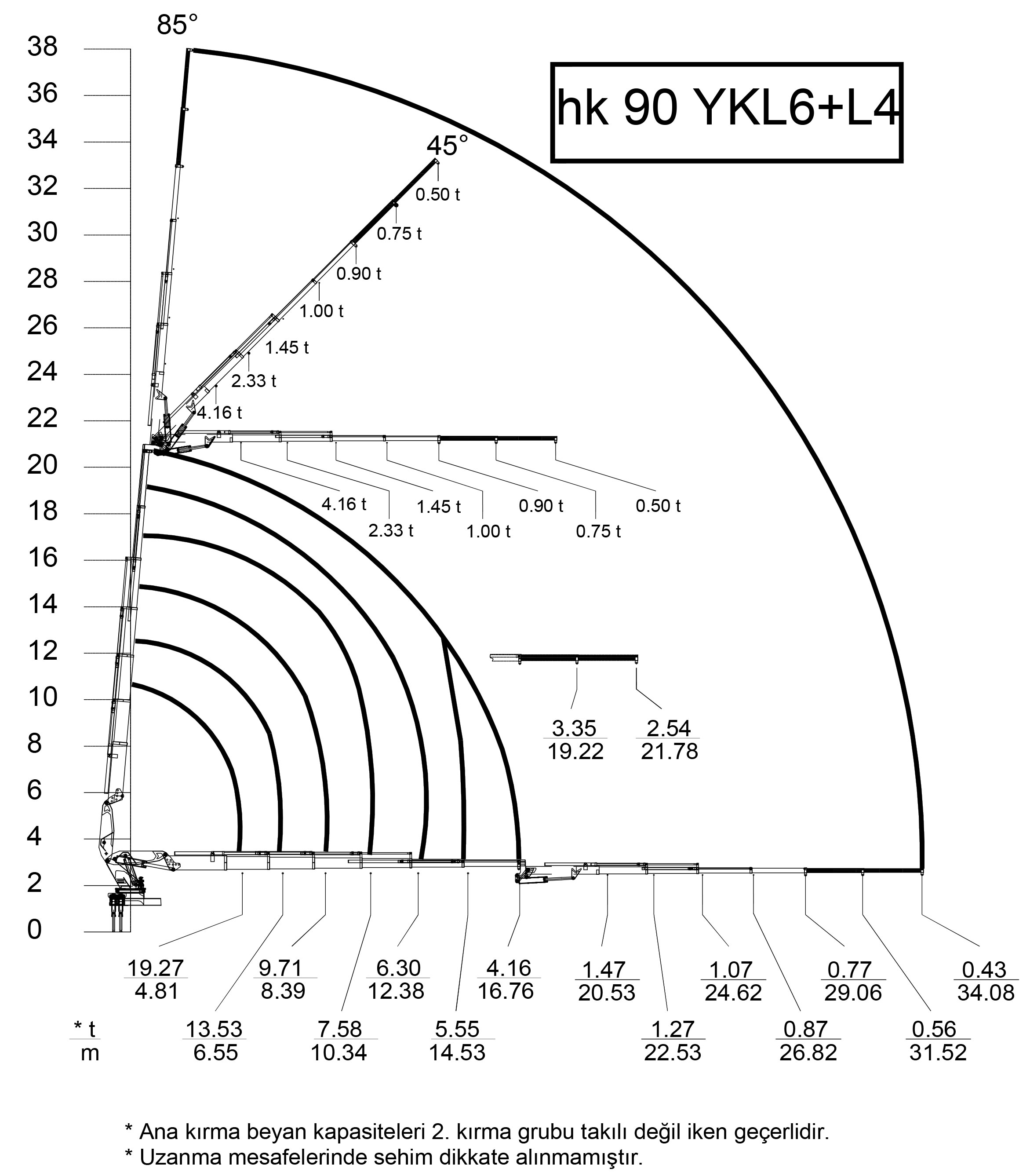 85°

38
36
34
32
30
28
26
24
22
20
18
16
14
12
10
8
6
4
2
0

hk 90 YKL6+L4

45°

0.50 t
0.75 t
0.90 t
1.00 t
1.45 t
2.33 t
4.16 t

4.16 t
2.33 t
1.45 t
1.00 t
0.90 t
0.75 t
0.50 t

$\frac{3.35}{19.22}$ $\frac{2.54}{21.78}$

$\frac{19.27}{4.81}$ $\frac{9.71}{8.39}$ $\frac{6.30}{12.38}$ $\frac{4.16}{16.76}$ $\frac{1.47}{20.53}$ $\frac{1.07}{24.62}$ $\frac{0.77}{29.06}$ $\frac{0.43}{34.08}$

$\frac{* t}{m}$ $\frac{13.53}{6.55}$ $\frac{7.58}{10.34}$ $\frac{5.55}{14.53}$ $\frac{1.27}{22.53}$ $\frac{0.87}{26.82}$ $\frac{0.56}{31.52}$

* Ana kırma beyan kapasiteleri 2. kırma grubu takılı değil iken geçerlidir.
* Uzanma mesafelerinde sehim dikkate alınmamıştır.